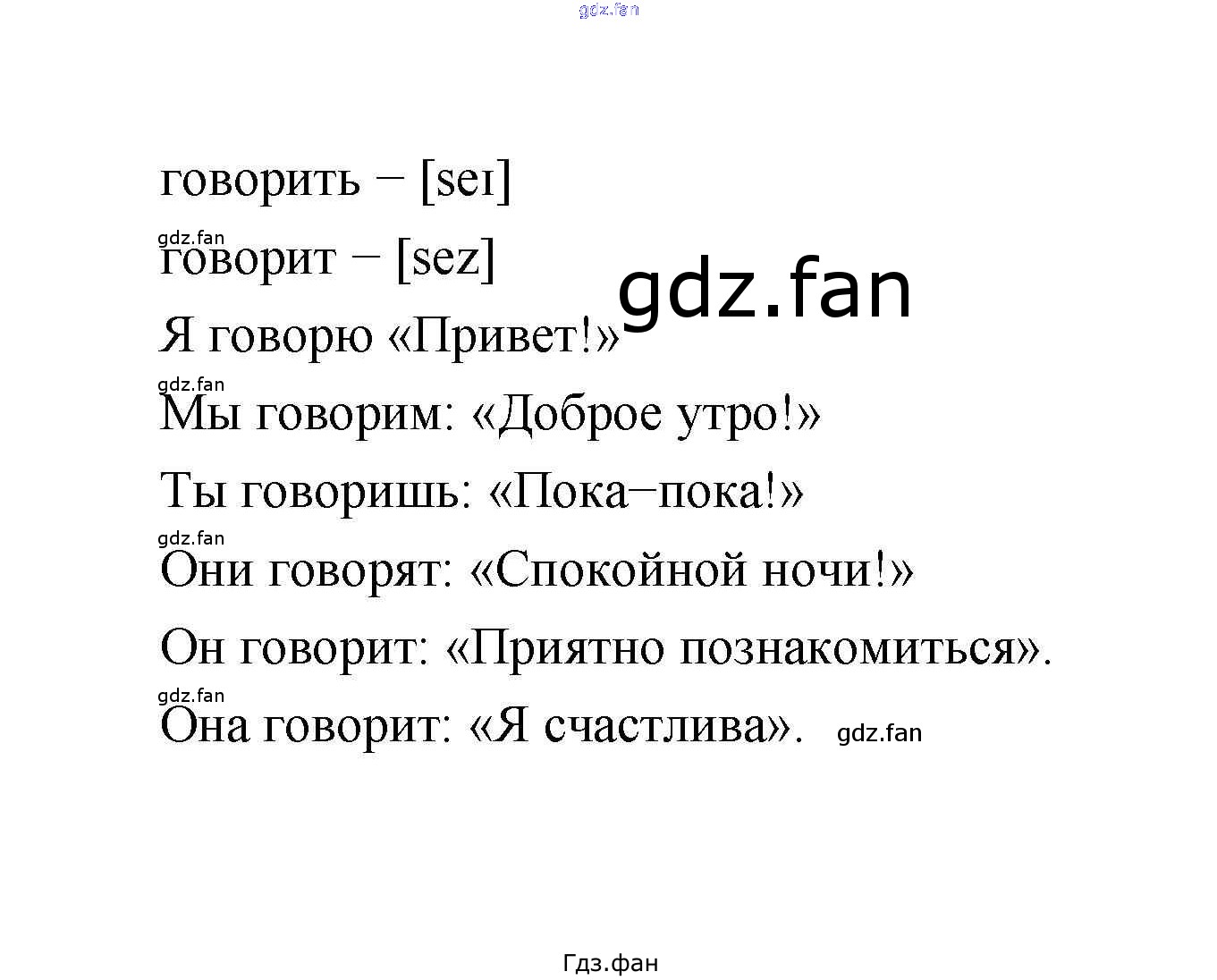 gdz.fan

говорить – [seɪ]

gdz.fan

говорит – [sez]

gdz.fan

Я говорю «Привет!»

gdz.fan

Мы говорим: «Доброе утро!»

Ты говоришь: «Пока–пока!»

gdz.fan

Они говорят: «Спокойной ночи!»

Он говорит: «Приятно познакомиться».

gdz.fan

Она говорит: «Я счастлива». gdz.fan

Гдз.фан